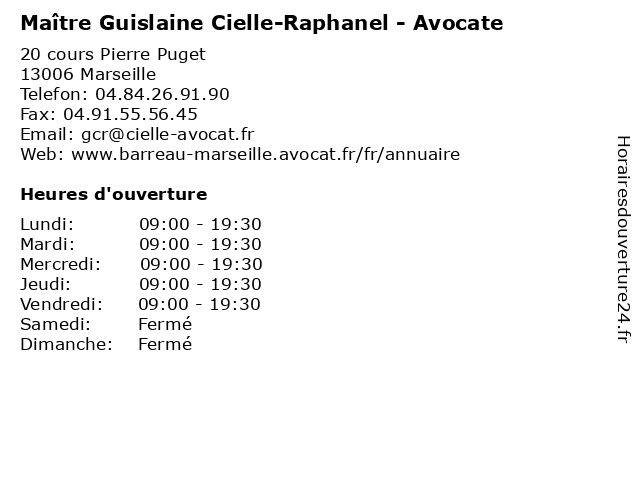 Maître Guislaine Cielle-Raphanel - Avocate

20 cours Pierre Puget
13006 Marseille
Telefon: 04.84.26.91.90
Fax: 04.91.55.56.45
Email: gcr@cielle-avocat.fr
Web: www.barreau-marseille.avocat.fr/fr/annuaire

Heures d'ouverture

Lundi: 09:00 - 19:30
Mardi: 09:00 - 19:30
Mercredi: 09:00 - 19:30
Jeudi: 09:00 - 19:30
Vendredi: 09:00 - 19:30
Samedi: Fermé
Dimanche: Fermé

Horairesdouverture24.fr